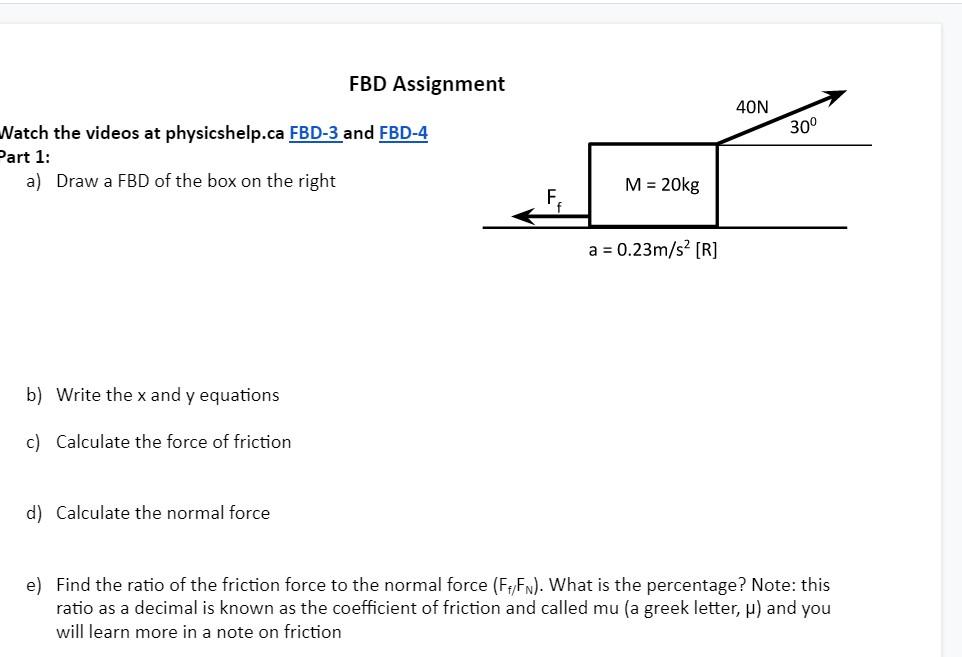 FBD Assignment

Watch the videos at physicshelp.ca FBD-3 and FBD-4
Part 1:

a) Draw a FBD of the box on the right

40N
$30^0$
$F_f$
M = 20kg
a = 0.23m/s$^2$ [R]

b) Write the x and y equations

c) Calculate the force of friction

d) Calculate the normal force

e) Find the ratio of the friction force to the normal force ($F_f/F_N$). What is the percentage? Note: this ratio as a decimal is known as the coefficient of friction and called mu (a greek letter, μ) and you will learn more in a note on friction